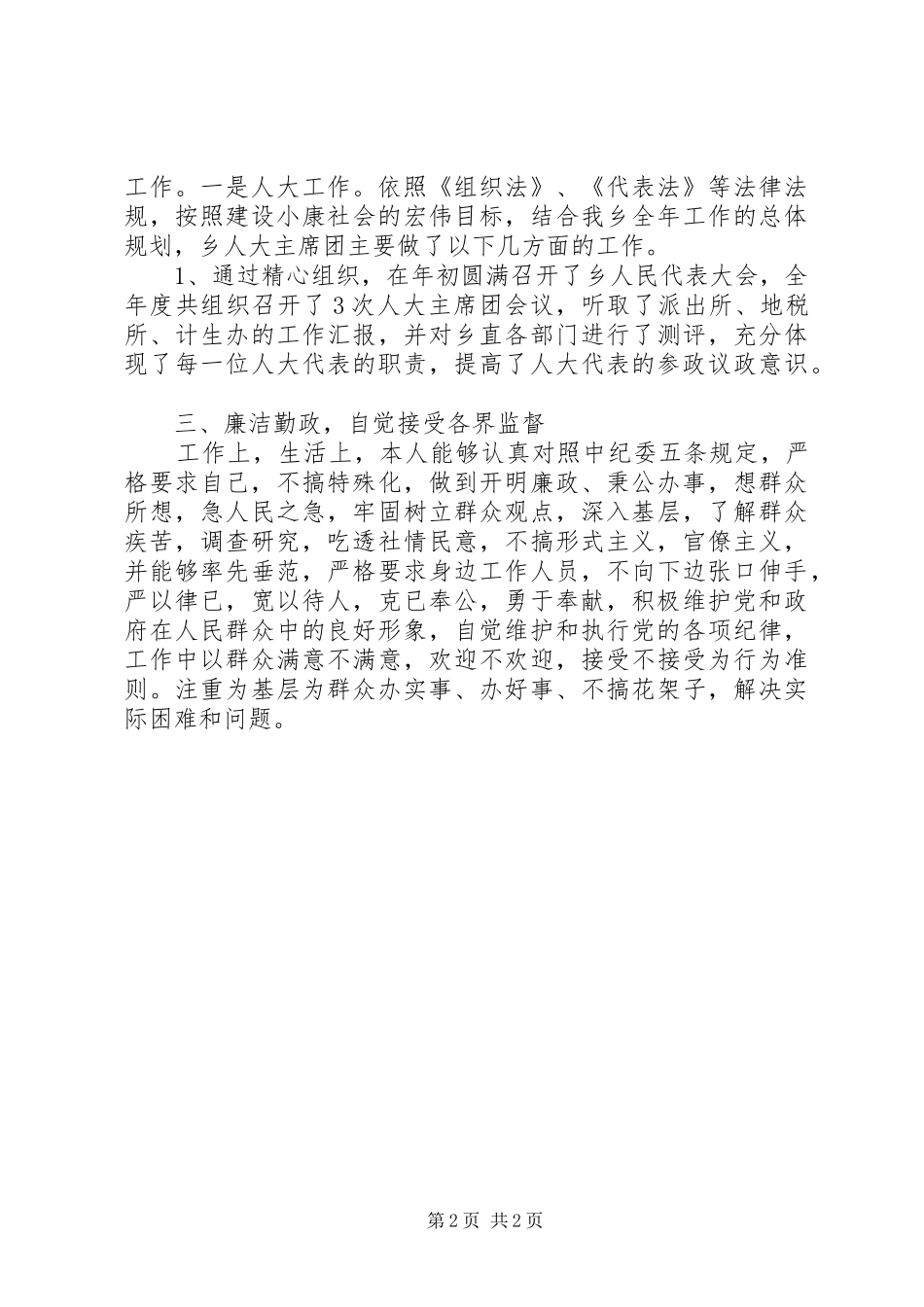 工作。一是人大工作。依照《组织法》、《代表法》等法律法规，按照建设小康社会的宏伟目标，结合我乡全年工作的总体规划，乡人大主席团主要做了以下几方面的工作。

1、通过精心组织，在年初圆满召开了乡人民代表大会，全年度共组织召开了3次人大主席团会议，听取了派出所、地税所、计生办的工作汇报，并对乡直各部门进行了测评，充分体现了每一位人大代表的职责，提高了人大代表的参政议政意识。

三、廉洁勤政，自觉接受各界监督

工作上，生活上，本人能够认真对照中纪委五条规定，严格要求自己，不搞特殊化，做到开明廉政、秉公办事，想群众所想，急人民之急，牢固树立群众观点，深入基层，了解群众疾苦，调查研究，吃透社情民意，不搞形式主义，官僚主义，并能够率先垂范，严格要求身边工作人员，不向下边张口伸手，严以律已，宽以待人，克已奉公，勇于奉献，积极维护党和政府在人民群众中的良好形象，自觉维护和执行党的各项纪律，工作中以群众满意不满意，欢迎不欢迎，接受不接受为行为准则。注重为基层为群众办实事、办好事、不搞花架子，解决实际困难和问题。

第2页 共2页